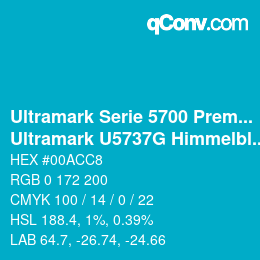 qConv.com

Ultramark Serie 5700 Prem...
Ultramark U5737G Himmelbl...

HEX #00ACC8
RGB 0 172 200
CMYK 100 / 14 / 0 / 22
HSL 188.4, 1%, 0.39%
LAB 64.7, -26.74, -24.66